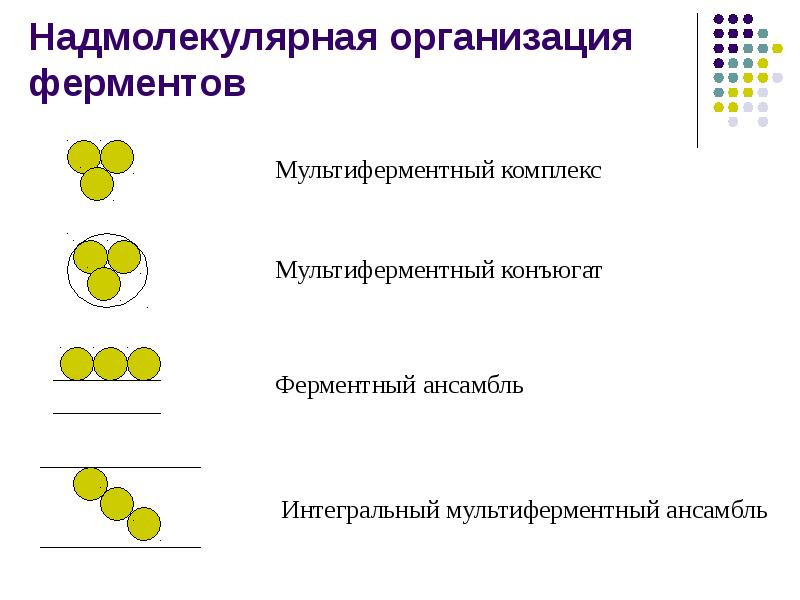 Надмолекулярная организация ферментов

Мультиферментный комплекс

Мультиферментный конъюгат

Ферментный ансамбль

Интегральный мультиферментный ансамбль